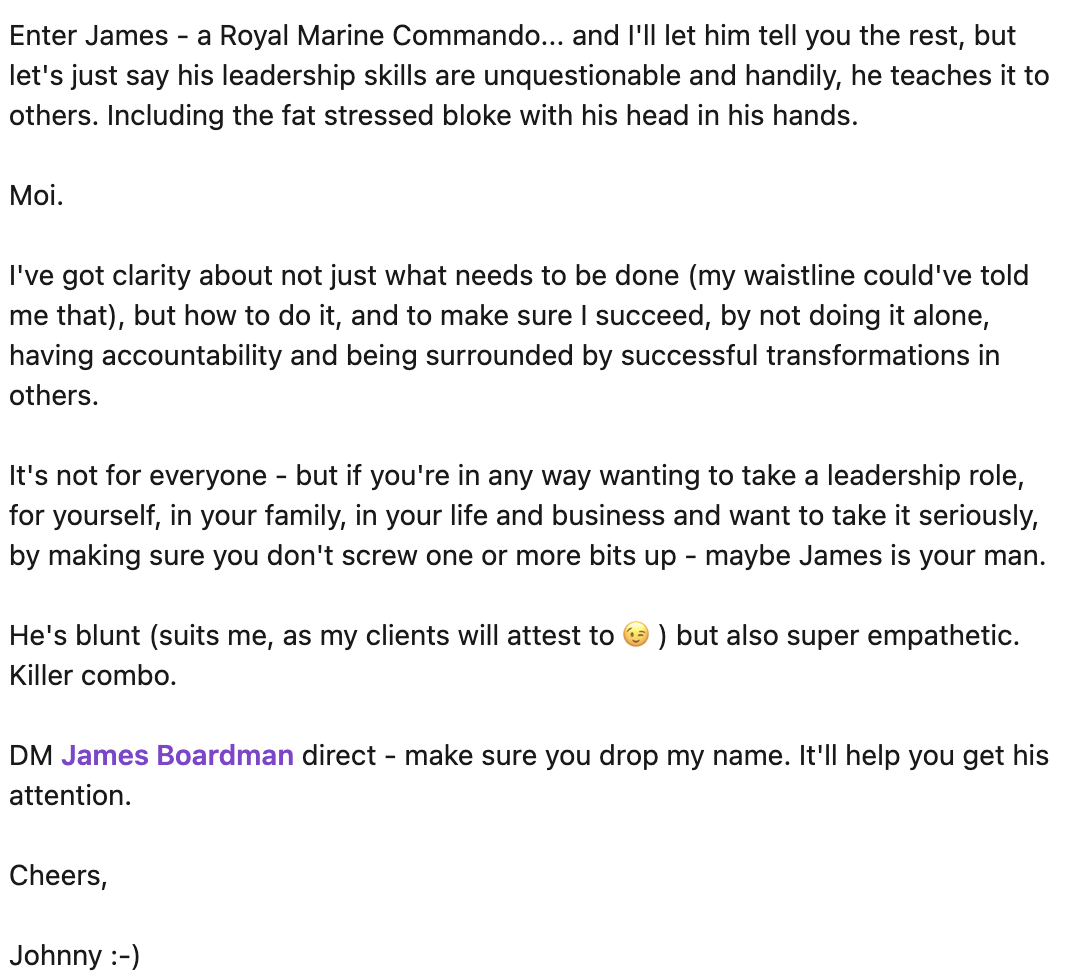 Enter James - a Royal Marine Commando... and I'll let him tell you the rest, but let's just say his leadership skills are unquestionable and handily, he teaches it to others. Including the fat stressed bloke with his head in his hands.

Moi.

I've got clarity about not just what needs to be done (my waistline could've told me that), but how to do it, and to make sure I succeed, by not doing it alone, having accountability and being surrounded by successful transformations in others.

It's not for everyone - but if you're in any way wanting to take a leadership role, for yourself, in your family, in your life and business and want to take it seriously, by making sure you don't screw one or more bits up - maybe James is your man.

He's blunt (suits me, as my clients will attest to 😉 ) but also super empathetic. Killer combo.

DM James Boardman direct - make sure you drop my name. It'll help you get his attention.

Cheers,

Johnny :-)